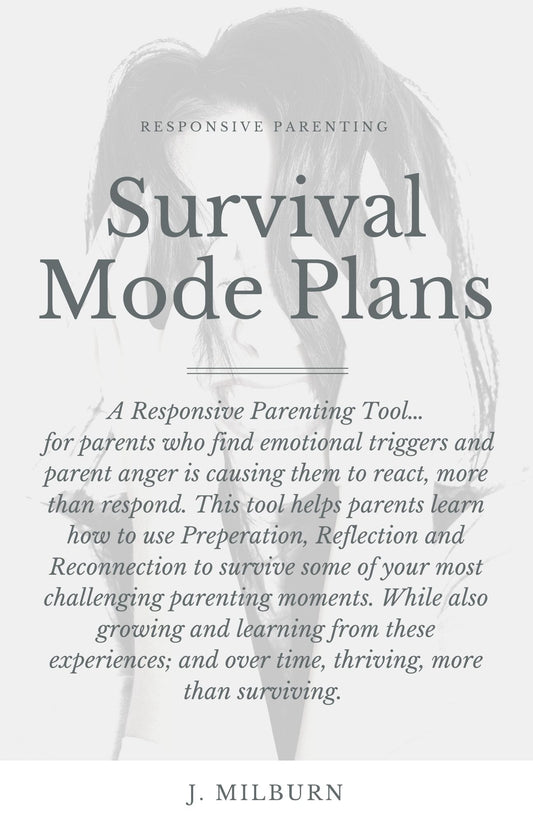 RESPONSIVE PARENTING

Survival Mode Plans

A Responsive Parenting Tool... for parents who find emotional triggers and parent anger is causing them to react, more than respond. This tool helps parents learn how to use Preperation, Reflection and Reconnection to survive some of your most challenging parenting moments. While also growing and learning from these experiences; and over time, thriving, more than surviving.

J. MILBURN